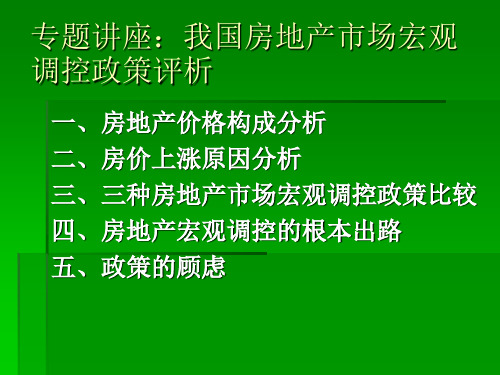 专题讲座：我国房地产市场宏观调控政策评析

一、房地产价格构成分析
二、房价上涨原因分析
三、三种房地产市场宏观调控政策比较
四、房地产宏观调控的根本出路
五、政策的顾虑